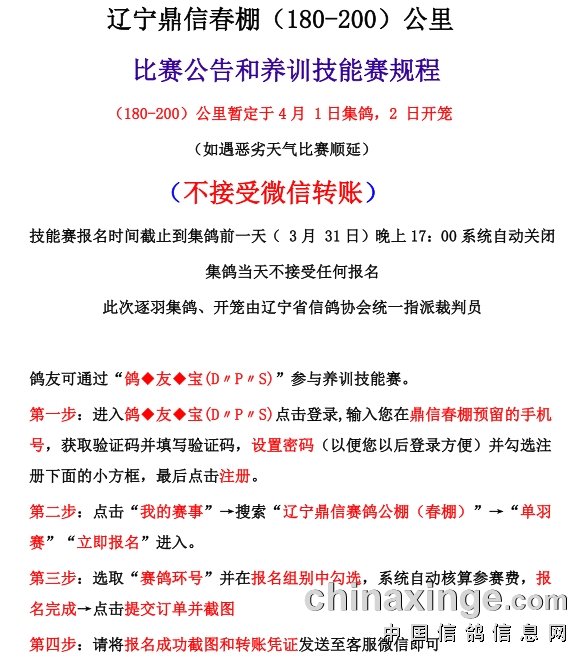 辽宁鼎信春棚（180-200）公里

比赛公告和养训技能赛规程

（180-200）公里暂定于 4 月 1 日集鸽，2 日开笼

（如遇恶劣天气比赛顺延）

（不接受微信转账）

技能赛报名时间截止到集鸽前一天（ 3 月 31 日）晚上 17：00 系统自动关闭

集鸽当天不接受任何报名

此次逐羽集鸽、开笼由辽宁省信鸽协会统一指派裁判员

鸽友可通过“鸽◆友◆宝(D〃P〃S)”参与养训技能赛。

第一步：进入鸽◆友◆宝(D〃P〃S)点击登录，输入您在鼎信春棚预留的手机号，获取验证码并填写验证码，设置密码（以便您以后登录方便）并勾选注册下面的小方框，最后点击注册。

第二步：点击“我的赛事”→搜索“辽宁鼎信赛鸽公棚（春棚）”→“单羽赛”“立即报名”进入。

第三步：选取“赛鸽环号”并在报名组别中勾选，系统自动核算参赛费，报名完成→点击提交订单并截图

第四步：请将报名成功截图和转账凭证发送至客服微信即可

chinaxinge.com
中国信鸽信息网